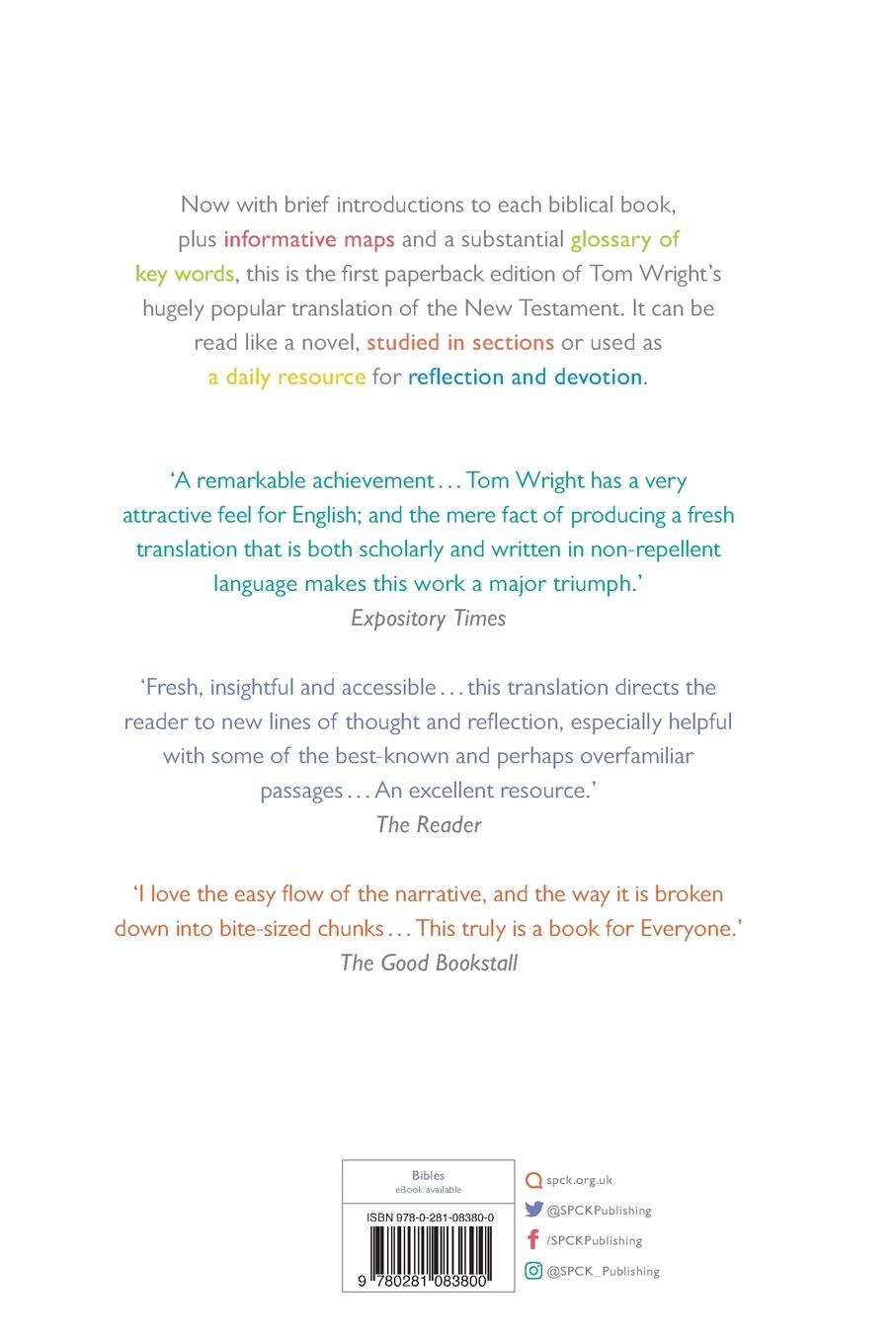 Now with brief introductions to each biblical book, plus informative maps and a substantial glossary of key words, this is the first paperback edition of Tom Wright's hugely popular translation of the New Testament. It can be read like a novel, studied in sections or used as a daily resource for reflection and devotion.

'A remarkable achievement . . . Tom Wright has a very attractive feel for English; and the mere fact of producing a fresh translation that is both scholarly and written in non-repellent language makes this work a major triumph.'
Expository Times

'Fresh, insightful and accessible . . . this translation directs the reader to new lines of thought and reflection, especially helpful with some of the best-known and perhaps overfamiliar passages . . . An excellent resource.'
The Reader

'I love the easy flow of the narrative, and the way it is broken down into bite-sized chunks . . . This truly is a book for Everyone.'
The Good Bookstall

Bibles
eBook available

ISBN 978-0-281-08380-0

9 780281 083800

spck.org.uk
@SPCKPublishing
/SPCKPublishing
@SPCK_Publishing